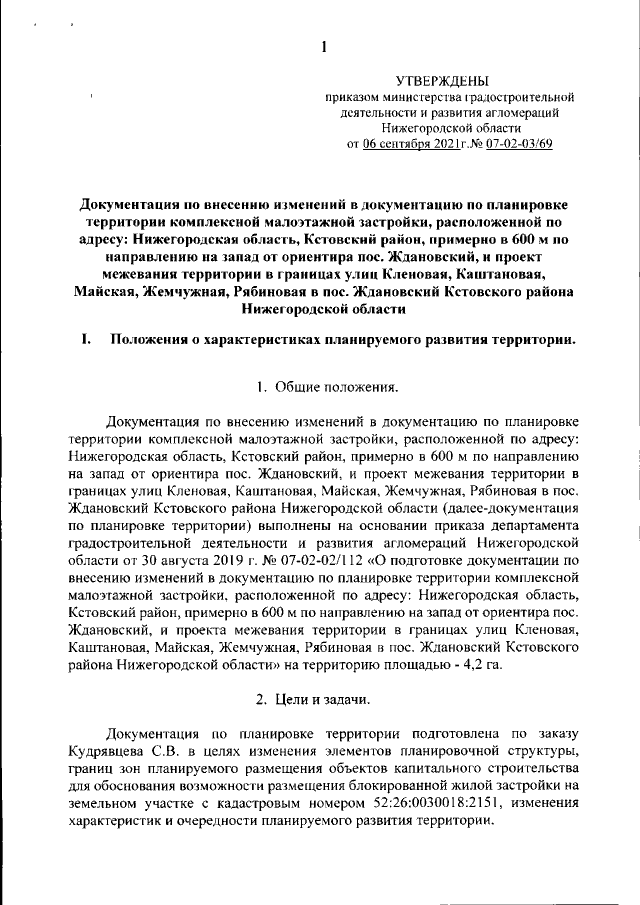 1

УТВЕРЖДЕНЫ
приказом министерства градостроительной деятельности и развития агломераций Нижегородской области
от 06 сентября 2021г.№ 07-02-03/69

Документация по внесению изменений в документацию по планировке территории комплексной малоэтажной застройки, расположенной по адресу: Нижегородская область, Кстовский район, примерно в 600 м по направлению на запад от ориентира пос. Ждановский, и проект межевания территории в границах улиц Кленовая, Каштановая, Майская, Жемчужная, Рябиновая в пос. Ждановский Кстовского района Нижегородской области

I. Положения о характеристиках планируемого развития территории.

1. Общие положения.

Документация по внесению изменений в документацию по планировке территории комплексной малоэтажной застройки, расположенной по адресу: Нижегородская область, Кстовский район, примерно в 600 м по направлению на запад от ориентира пос. Ждановский, и проект межевания территории в границах улиц Кленовая, Каштановая, Майская, Жемчужная, Рябиновая в пос. Ждановский Кстовского района Нижегородской области (далее-документация по планировке территории) выполнены на основании приказа департамента градостроительной деятельности и развития агломераций Нижегородской области от 30 августа 2019 г. № 07-02-02/112 «О подготовке документации по внесению изменений в документацию по планировке территории комплексной малоэтажной застройки, расположенной по адресу: Нижегородская область, Кстовский район, примерно в 600 м по направлению на запад от ориентира пос. Ждановский, и проекта межевания территории в границах улиц Кленовая, Каштановая, Майская, Жемчужная, Рябиновая в пос. Ждановский Кстовского района Нижегородской области» на территорию площадью - 4,2 га.

2. Цели и задачи.

Документация по планировке территории подготовлена по заказу Кудрявцева С.В. в целях изменения элементов планировочной структуры, границ зон планируемого размещения объектов капитального строительства для обоснования возможности размещения блокированной жилой застройки на земельном участке с кадастровым номером 52:26:0030018:2151, изменения характеристик и очередности планируемого развития территории.